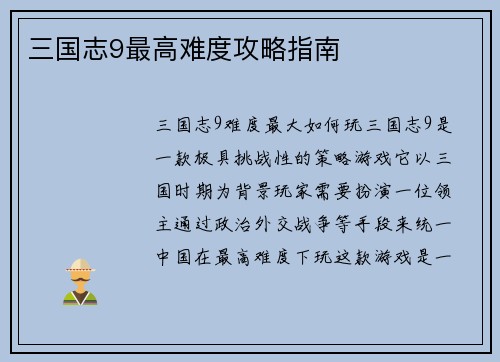 三国志9最高难度攻略指南

三国志9难度最大如何玩三国志9是一款极具挑战性的策略游戏它以三国时期为背景玩家需要扮演一位领主通过政治外交战争等手段来统一中国在最高难度下玩这款游戏是一